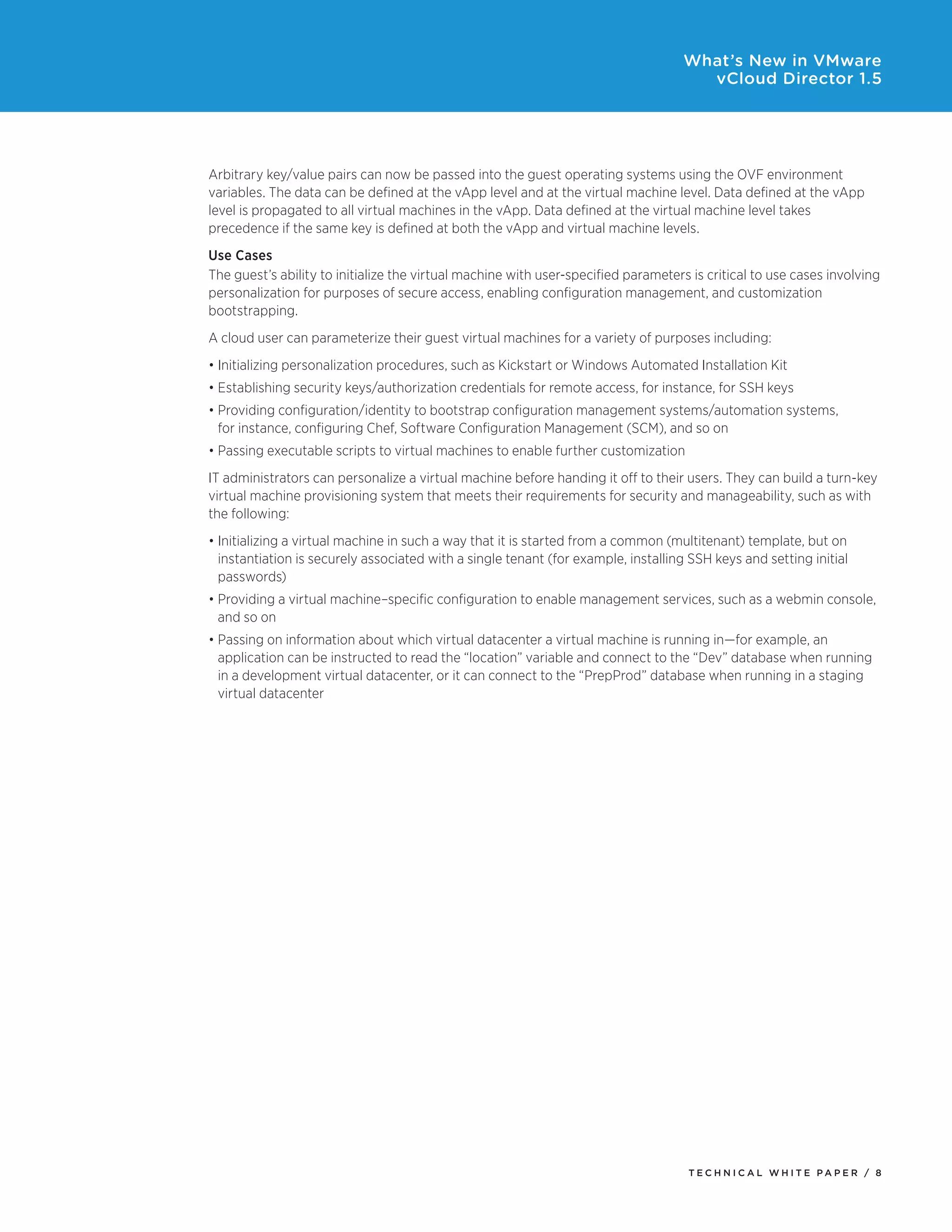 What's New in VMware vCloud Director 1.5

Arbitrary key/value pairs can now be passed into the guest operating systems using the OVF environment variables. The data can be defined at the vApp level and at the virtual machine level. Data defined at the vApp level is propagated to all virtual machines in the vApp. Data defined at the virtual machine level takes precedence if the same key is defined at both the vApp and virtual machine levels.

Use Cases
The guest's ability to initialize the virtual machine with user-specified parameters is critical to use cases involving personalization for purposes of secure access, enabling configuration management, and customization bootstrapping.

A cloud user can parameterize their guest virtual machines for a variety of purposes including:

• Initializing personalization procedures, such as Kickstart or Windows Automated Installation Kit
• Establishing security keys/authorization credentials for remote access, for instance, for SSH keys
• Providing configuration/identity to bootstrap configuration management systems/automation systems, for instance, configuring Chef, Software Configuration Management (SCM), and so on
• Passing executable scripts to virtual machines to enable further customization

IT administrators can personalize a virtual machine before handing it off to their users. They can build a turn-key virtual machine provisioning system that meets their requirements for security and manageability, such as with the following:

• Initializing a virtual machine in such a way that it is started from a common (multitenant) template, but on instantiation is securely associated with a single tenant (for example, installing SSH keys and setting initial passwords)
• Providing a virtual machine–specific configuration to enable management services, such as a webmin console, and so on
• Passing on information about which virtual datacenter a virtual machine is running in—for example, an application can be instructed to read the "location" variable and connect to the "Dev" database when running in a development virtual datacenter, or it can connect to the "PrepProd" database when running in a staging virtual datacenter

TECHNICAL WHITE PAPER / 8